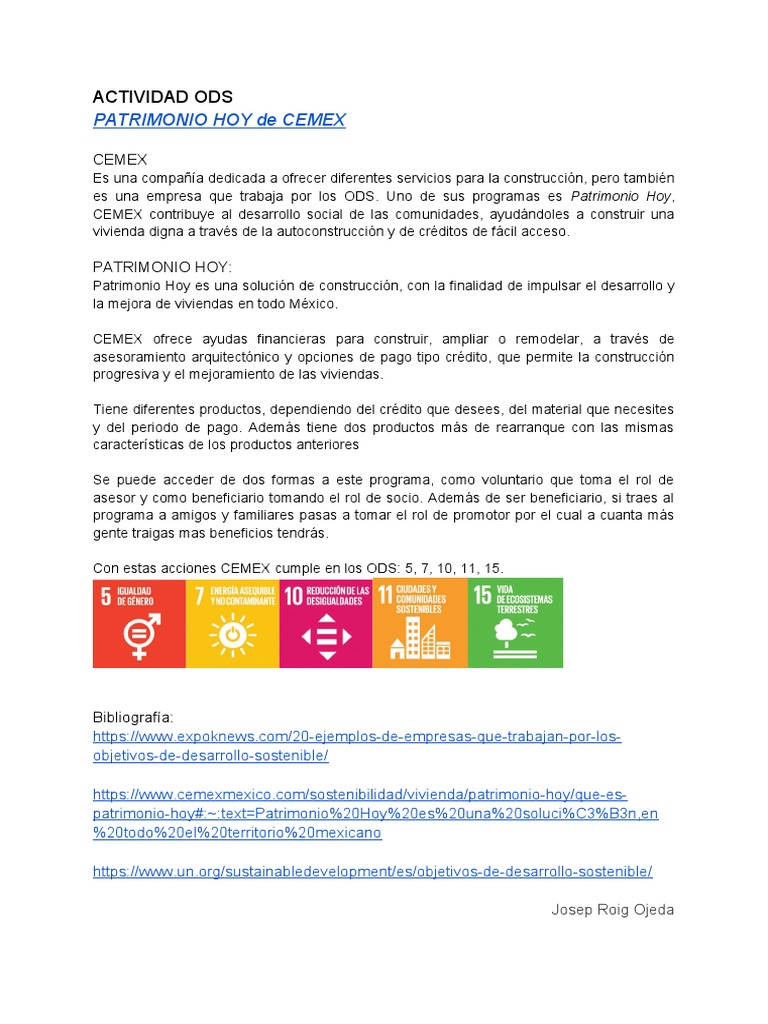 ACTIVIDAD ODS
PATRIMONIO HOY de CEMEX

CEMEX
Es una compañía dedicada a ofrecer diferentes servicios para la construcción, pero también es una empresa que trabaja por los ODS. Uno de sus programas es Patrimonio Hoy, CEMEX contribuye al desarrollo social de las comunidades, ayudándoles a construir una vivienda digna a través de la autoconstrucción y de créditos de fácil acceso.

PATRIMONIO HOY:
Patrimonio Hoy es una solución de construcción, con la finalidad de impulsar el desarrollo y la mejora de viviendas en todo México.

CEMEX ofrece ayudas financieras para construir, ampliar o remodelar, a través de asesoramiento arquitectónico y opciones de pago tipo crédito, que permite la construcción progresiva y el mejoramiento de las viviendas.

Tiene diferentes productos, dependiendo del crédito que desees, del material que necesites y del periodo de pago. Además tiene dos productos más de rearranque con las mismas características de los productos anteriores

Se puede acceder de dos formas a este programa, como voluntario que toma el rol de asesor y como beneficiario tomando el rol de socio. Además de ser beneficiario, si traes al programa a amigos y familiares pasas a tomar el rol de promotor por el cual a cuanta más gente traigas mas beneficios tendrás.

Con estas acciones CEMEX cumple en los ODS: 5, 7, 10, 11, 15.

5 IGUALDAD DE GÉNERO
7 ENERGÍA ASEQUIBLE Y NO CONTAMINANTE
10 REDUCCIÓN DE LAS DESIGUALDADES
11 CIUDADES Y COMUNIDADES SOSTENIBLES
15 VIDA DE ECOSISTEMAS TERRESTRES

Bibliografía:
https://www.expoknews.com/20-ejemplos-de-empresas-que-trabajan-por-los-objetivos-de-desarrollo-sostenible/

https://www.cemexmexico.com/sostenibilidad/vivienda/patrimonio-hoy/que-es-patrimonio-hoy#:~:text=Patrimonio%20Hoy%20es%20una%20soluci%C3%B3n,en%20todo%20el%20territorio%20mexicano

https://www.un.org/sustainabledevelopment/es/objetivos-de-desarrollo-sostenible/

Josep Roig Ojeda